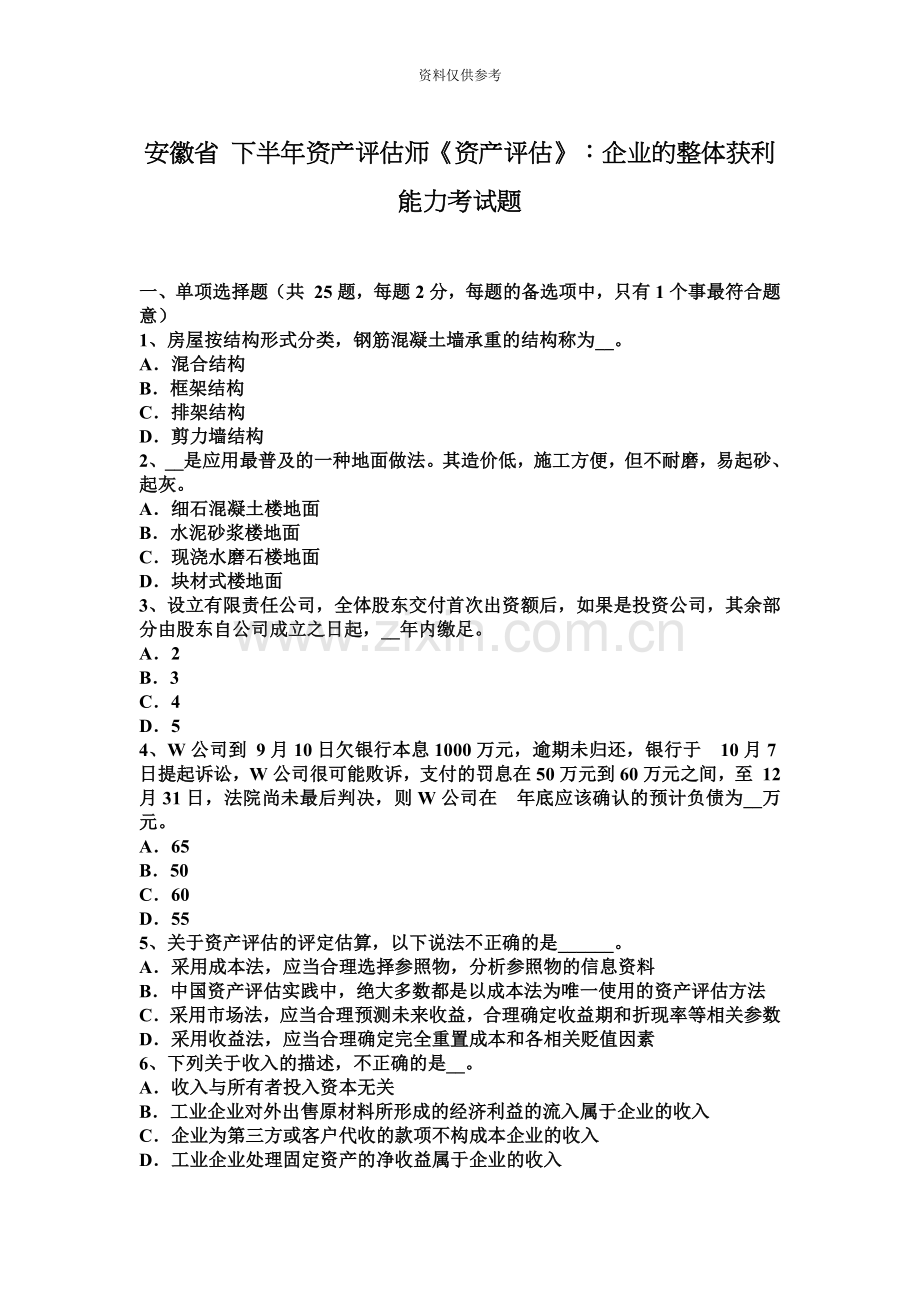 资料仅供参考

安徽省 下半年资产评估师《资产评估》：企业的整体获利能力考试题

一、单项选择题（共 25 题，每题 2 分，每题的备选项中，只有 1 个事最符合题意）
1、房屋按结构形式分类，钢筋混凝土墙承重的结构称为__。
A．混合结构
B．框架结构
C．排架结构
D．剪力墙结构
2、__是应用最普及的一种地面做法。其造价低，施工方便，但不耐磨，易起砂、起灰。
A．细石混凝土楼地面
B．水泥砂浆楼地面
C．现浇水磨石楼地面
D．块材式楼地面
3、设立有限责任公司，全体股东交付首次出资额后，如果是投资公司，其余部分由股东自公司成立之日起，__年内缴足。
A．2
B．3
C．4
D．5
4、W 公司到 9 月 10 日欠银行本息 1000 万元，逾期未归还，银行于 10 月 7 日提起诉讼，W 公司很可能败诉，支付的罚息在 50 万元到 60 万元之间，至 12 月 31 日，法院尚未最后判决，则 W 公司在 年底应该确认的预计负债为__万元。
A．65
B．50
C．60
D．55
5、关于资产评估的评定估算，以下说法不正确的是______。
A．采用成本法，应当合理选择参照物，分析参照物的信息资料
B．中国资产评估实践中，绝大多数都是以成本法为唯一使用的资产评估方法
C．采用市场法，应当合理预测未来收益，合理确定收益期和折现率等相关参数
D．采用收益法，应当合理确定完全重置成本和各相关贬值因素
6、下列关于收入的描述，不正确的是__。
A．收入与所有者投入资本无关
B．工业企业对外出售原材料所形成的经济利益的流入属于企业的收入
C．企业为第三方或客户代收的款项不构成本企业的收入
D．工业企业处理固定资产的净收益属于企业的收入

www.zixin.com.cn